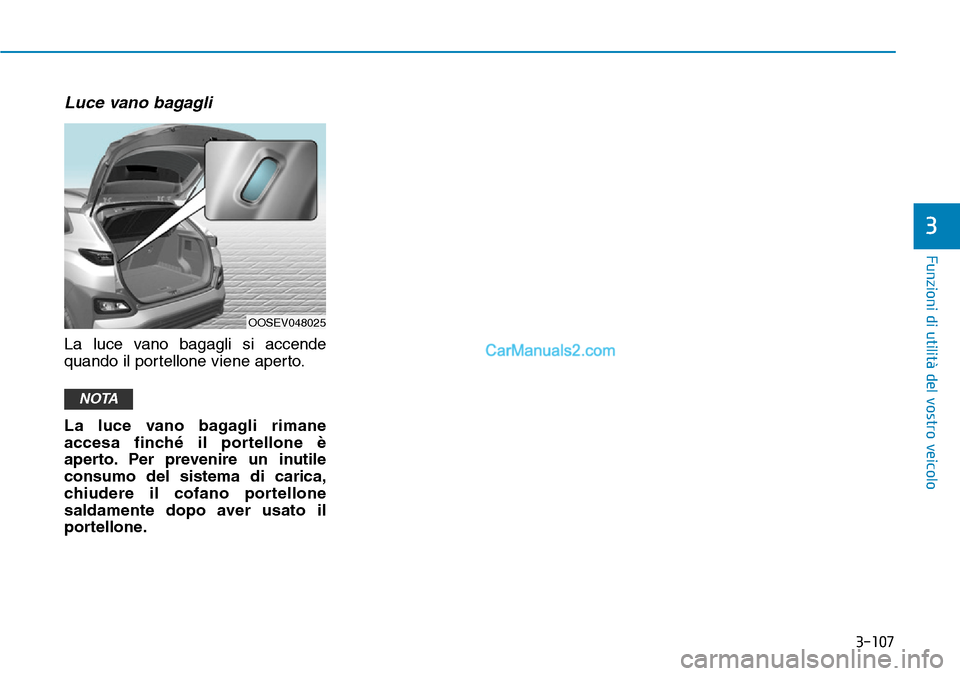 Luce vano bagagli

OOSEV048025

La luce vano bagagli si accende quando il portellone viene aperto.

NOTA

La luce vano bagagli rimane accesa finché il portellone è aperto. Per prevenire un inutile consumo del sistema di carica, chiudere il cofano portellone saldamente dopo aver usato il portellone.

CarManuals2.com

3

Funzioni di utilità del vostro veicolo

3-107

carmanualsonline.info